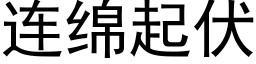 连绵起伏